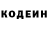 КОДЕИН